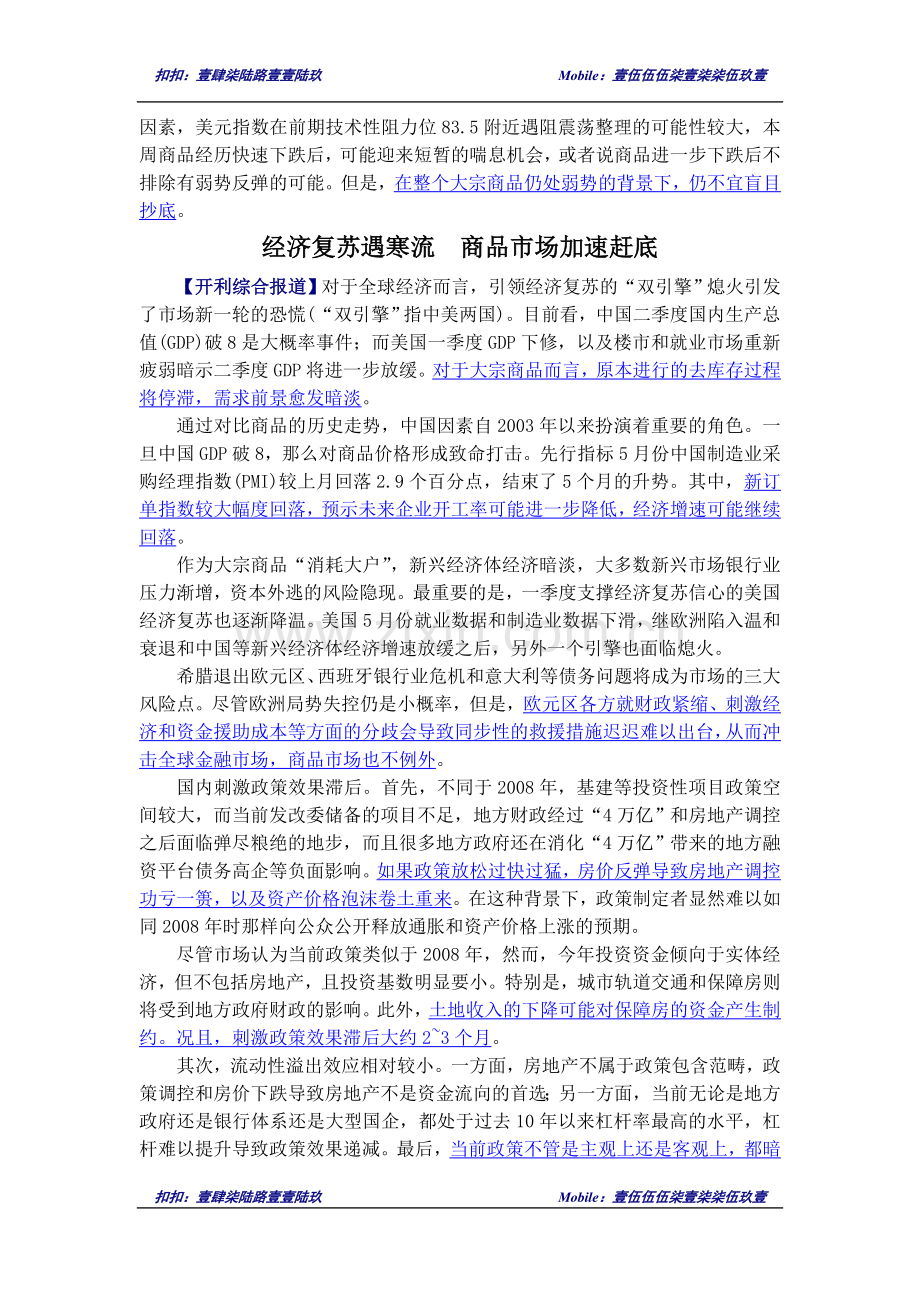 扣扣：壹肆柒陆路壹壹陆玖　　Mobile：壹伍伍伍柒壹柒柒伍玖壹

因素，美元指数在前期技术性阻力位 83.5 附近遇阻震荡整理的可能性较大，本周商品经历快速下跌后，可能迎来短暂的喘息机会，或者说商品进一步下跌后不排除有弱势反弹的可能。但是，在整个大宗商品仍处弱势的背景下，仍不宜盲目抄底。

经济复苏遇寒流　商品市场加速赶底

【开利综合报道】对于全球经济而言，引领经济复苏的“双引擎”熄火引发了市场新一轮的恐慌（“双引擎”指中美两国）。目前看，中国二季度国内生产总值(GDP)破 8 是大概率事件；而美国一季度 GDP 下修，以及楼市和就业市场重新疲弱暗示二季度 GDP 将进一步放缓。对于大宗商品而言，原本进行的去库存过程将停滞，需求前景愈发暗淡。

通过对比商品的历史走势，中国因素自 2003 年以来扮演着重要的角色。一旦中国 GDP 破 8，那么对商品价格形成致命打击。先行指标 5 月份中国制造业采购经理指数(PMI)较上月回落 2.9 个百分点，结束了 5 个月的升势。其中，新订单指数较大幅度回落，预示未来企业开工率可能进一步降低，经济增速可能继续回落。

作为大宗商品“消耗大户”，新兴经济体经济暗淡，大多数新兴市场银行业压力渐增，资本外逃的风险隐现。最重要的是，一季度支撑经济复苏信心的美国经济复苏也逐渐降温。美国 5 月份就业数据和制造业数据下滑，继欧洲陷入温和衰退和中国等新兴经济体经济增速放缓之后，另外一个引擎也面临熄火。

希腊退出欧元区、西班牙银行业危机和意大利等债务问题将成为市场的三大风险点。尽管欧洲局势失控仍是小概率，但是，欧元区各方就财政紧缩、刺激经济和资金援助成本等方面的分歧会导致同步性的救援措施迟迟难以出台，从而冲击全球金融市场，商品市场也不例外。

国内刺激政策效果滞后。首先，不同于 2008 年，基建等投资性项目政策空间较大，而当前发改委储备的项目不足，地方财政经过“4 万亿”和房地产调控之后面临弹尽粮绝的地步，而且很多地方政府还在消化“4 万亿”带来的地方融资平台债务高企等负面影响。如果政策放松过快过猛，房价反弹导致房地产调控功亏一篑，以及资产价格泡沫卷土重来。在这种背景下，政策制定者显然难以如同 2008 年时那样向公众公开释放通胀和资产价格上涨的预期。

尽管市场认为当前政策类似于 2008 年，然而，今年投资资金倾向于实体经济，但不包括房地产，且投资基数明显要小。特别是，城市轨道交通和保障房则将受到地方政府财政的影响。此外，土地收入的下降可能对保障房的资金产生制约。况且，刺激政策效果滞后大约 2~3 个月。

其次，流动性溢出效应相对较小。一方面，房地产不属于政策包含范畴，政策调控和房价下跌导致房地产不是资金流向的首选；另一方面，当前无论是地方政府还是银行体系还是大型国企，都处于过去 10 年以来杠杆率最高的水平，杠杆难以提升导致政策效果递减。最后，当前政策不管是主观上还是客观上，都暗

扣扣：壹肆柒陆路壹壹陆玖　　Mobile：壹伍伍伍柒壹柒柒伍玖壹